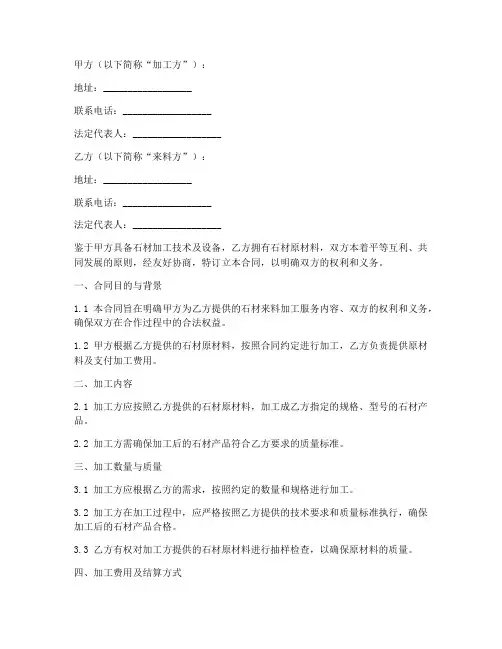 甲方（以下简称“加工方”）：

地址：________________

联系电话：________________

法定代表人：________________

乙方（以下简称“来料方”）：

地址：________________

联系电话：________________

法定代表人：________________

鉴于甲方具备石材加工技术及设备，乙方拥有石材原材料，双方本着平等互利、共同发展的原则，经友好协商，特订立本合同，以明确双方的权利和义务。

一、合同目的与背景

1.1 本合同旨在明确甲方为乙方提供的石材来料加工服务内容、双方的权利和义务，确保双方在合作过程中的合法权益。

1.2 甲方根据乙方提供的石材原材料，按照合同约定进行加工，乙方负责提供原材料及支付加工费用。

二、加工内容

2.1 加工方应按照乙方提供的石材原材料，加工成乙方指定的规格、型号的石材产品。

2.2 加工方需确保加工后的石材产品符合乙方要求的质量标准。

三、加工数量与质量

3.1 加工方应根据乙方的需求，按照约定的数量和规格进行加工。

3.2 加工方在加工过程中，应严格按照乙方提供的技术要求和质量标准执行，确保加工后的石材产品合格。

3.3 乙方有权对加工方提供的石材原材料进行抽样检查，以确保原材料的质量。

四、加工费用及结算方式